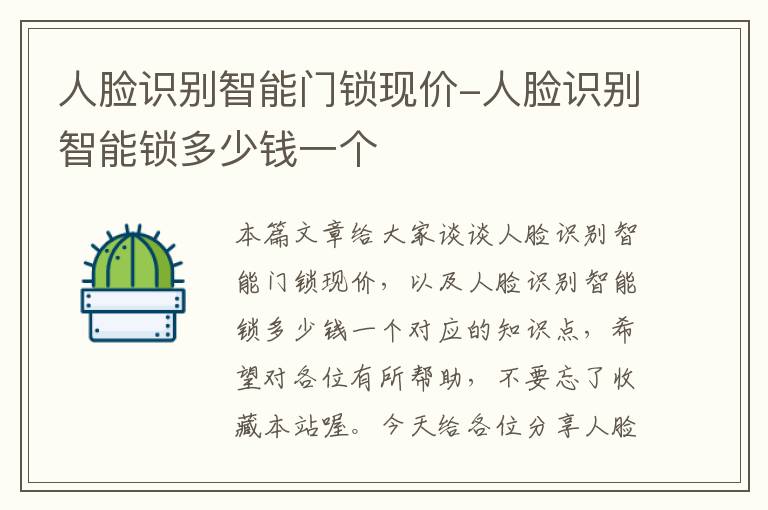 人脸识别智能门锁现价-人脸识别智能锁多少钱一个

本篇文章给大家谈谈人脸识别智能门锁现价，以及人脸识别智能锁多少钱一个对应的知识点，希望对各位有所帮助，不要忘了收藏本站喔。今天给各位分享人脸